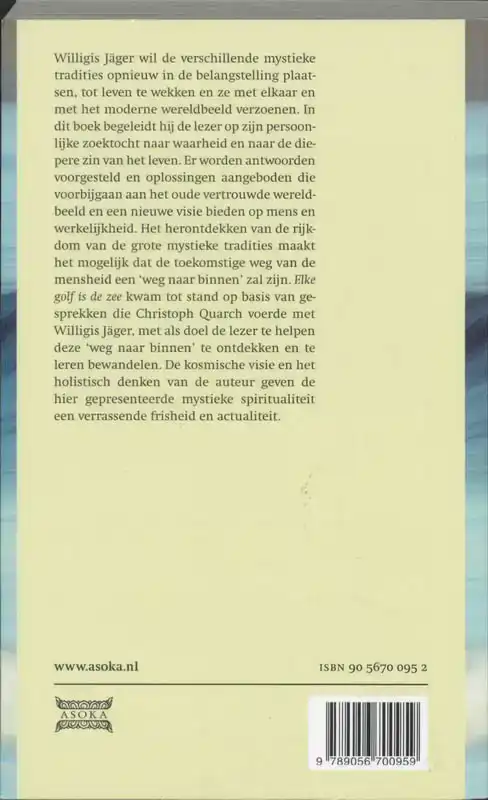 Willigis Jäger wil de verschillende mystieke tradities opnieuw in de belangstelling plaatsen, tot leven te wekken en ze met elkaar en met het moderne wereldbeeld verzoenen. In dit boek begeleidt hij de lezer op zijn persoonlijke zoektocht naar waarheid en naar de diepere zin van het leven. Er worden antwoorden voorgesteld en oplossingen aangeboden die voorbijgaan aan het oude vertrouwde wereldbeeld en een nieuwe visie bieden op mens en werkelijkheid. Het herontdekken van de rijkdom van de grote mystieke tradities maakt het mogelijk dat de toekomstige weg van de mensheid een 'weg naar binnen' zal zijn. Elke golf is de zee kwam tot stand op basis van gesprekken die Christoph Quarch voerde met Willigis Jäger, met als doel de lezer te helpen deze 'weg naar binnen' te ontdekken en te leren bewandelen. De kosmische visie en het holistisch denken van de auteur geven de hier gepresenteerde mystieke spiritualiteit een verrassende frisheid en actualiteit.

www.asoka.nl

ISBN 90 5670 095 2

ASOKA

9 789056 700959